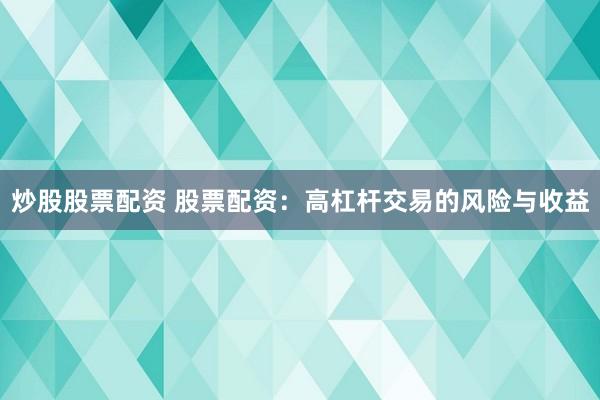 炒股股票配资 股票配资：高杠杆交易的风险与收益